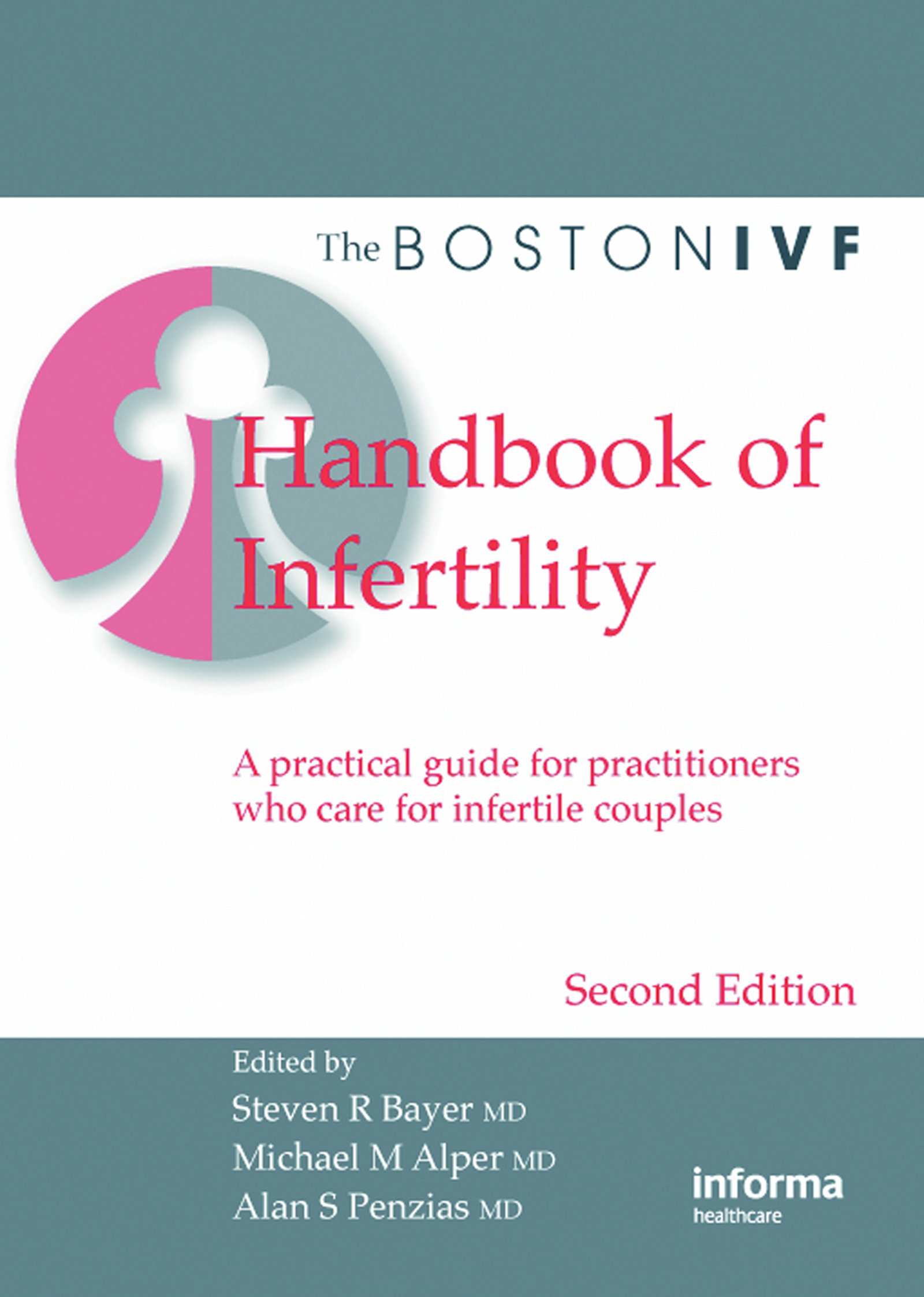 The BOSTON IVF

Handbook of Infertility

A practical guide for practitioners who care for infertile couples

Second Edition

Edited by
Steven R Bayer MD
Michael M Alper MD
Alan S Penzias MD

informa
healthcare